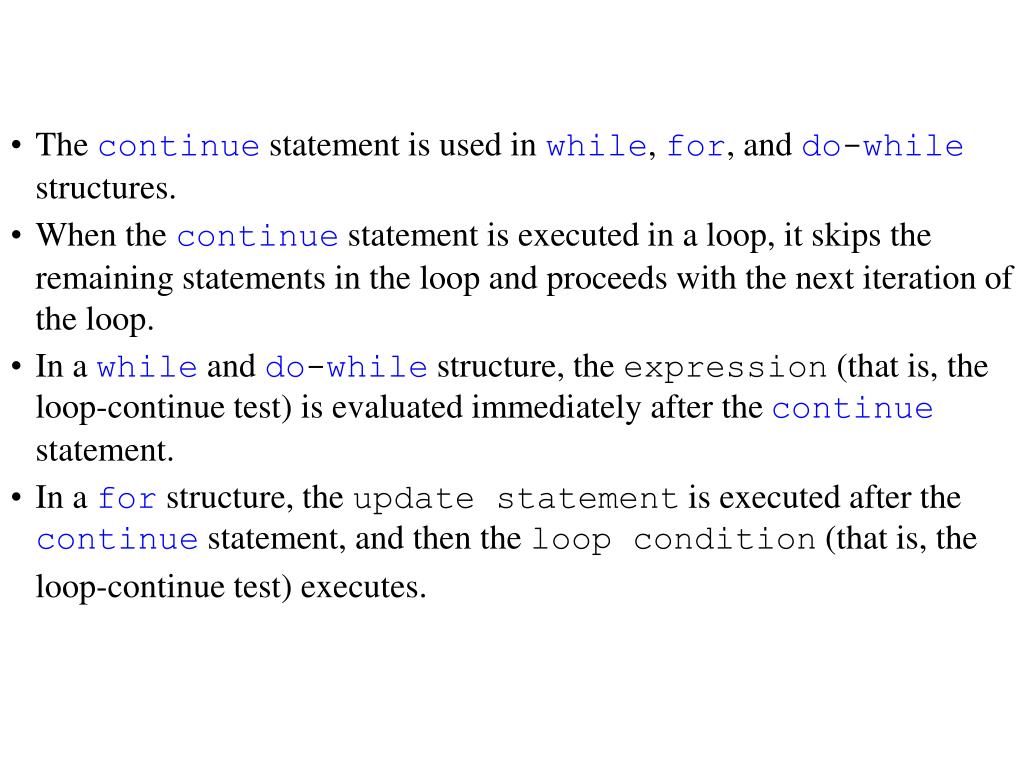 • The continue statement is used in while, for, and do-while structures.

• When the continue statement is executed in a loop, it skips the remaining statements in the loop and proceeds with the next iteration of the loop.

• In a while and do-while structure, the expression (that is, the loop-continue test) is evaluated immediately after the continue statement.

• In a for structure, the update statement is executed after the continue statement, and then the loop condition (that is, the loop-continue test) executes.